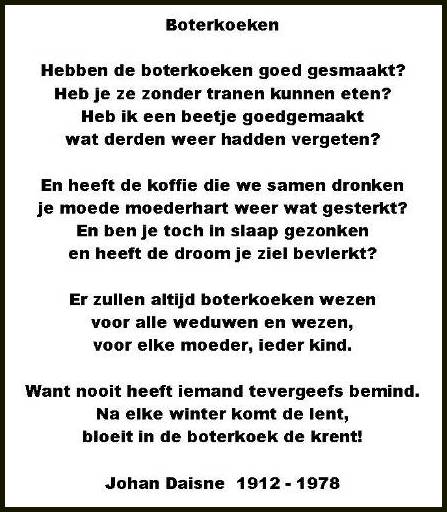 Boterkoeken

Hebben de boterkoeken goed gesmaakt?
Heb je ze zonder tranen kunnen eten?
Heb ik een beetje goedgemaakt
wat derden weer hadden vergeten?

En heeft de koffie die we samen dronken
je moede moederhart weer wat gesterkt?
En ben je toch in slaap gezonken
en heeft de droom je ziel bevlerkt?

Er zullen altijd boterkoeken wezen
voor alle weduwen en wezen,
voor elke moeder, ieder kind.

Want nooit heeft iemand tevergeefs bemind.
Na elke winter komt de lent,
bloeit in de boterkoek de krent!

Johan Daisne 1912 - 1978